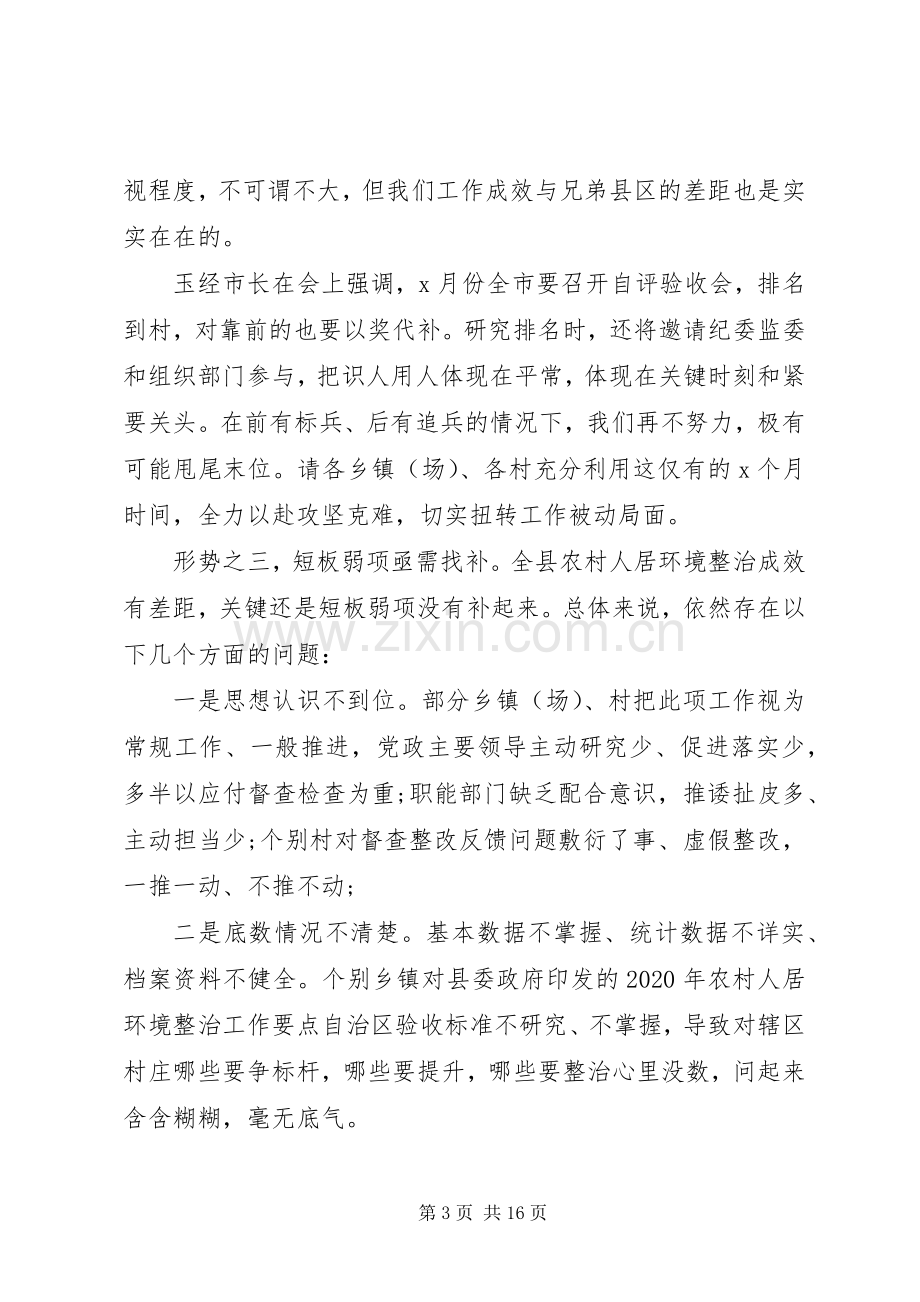 视程度，不可谓不大，但我们工作成效与兄弟县区的差距也是实实在在的。

玉经市长在会上强调，x月份全市要召开自评验收会，排名到村，对靠前的也要以奖代补。研究排名时，还将邀请纪委监委和组织部门参与，把识人用人体现在平常，体现在关键时刻和紧要关头。在前有标兵、后有追兵的情况下，我们再不努力，极有可能甩尾末位。请各乡镇（场）、各村充分利用这仅有的x个月时间，全力以赴攻坚克难，切实扭转工作被动局面。

形势之三，短板弱项亟需找补。全县农村人居环境整治成效有差距，关键还是短板弱项没有补起来。总体来说，依然存在以下几个方面的问题：

一是思想认识不到位。部分乡镇（场）、村把此项工作视为常规工作、一般推进，党政主要领导主动研究少、促进落实少，多半以应付督查检查为重;职能部门缺乏配合意识，推诿扯皮多、主动担当少;个别村对督查整改反馈问题敷衍了事、虚假整改，一推一动、不推不动;

二是底数情况不清楚。基本数据不掌握、统计数据不详实、档案资料不健全。个别乡镇对县委政府印发的2020年农村人居环境整治工作要点自治区验收标准不研究、不掌握，导致对辖区村庄哪些要争标杆，哪些要提升，哪些要整治心里没数，问起来含含糊糊，毫无底气。

第3页 共16页

www.zixin.com.cn